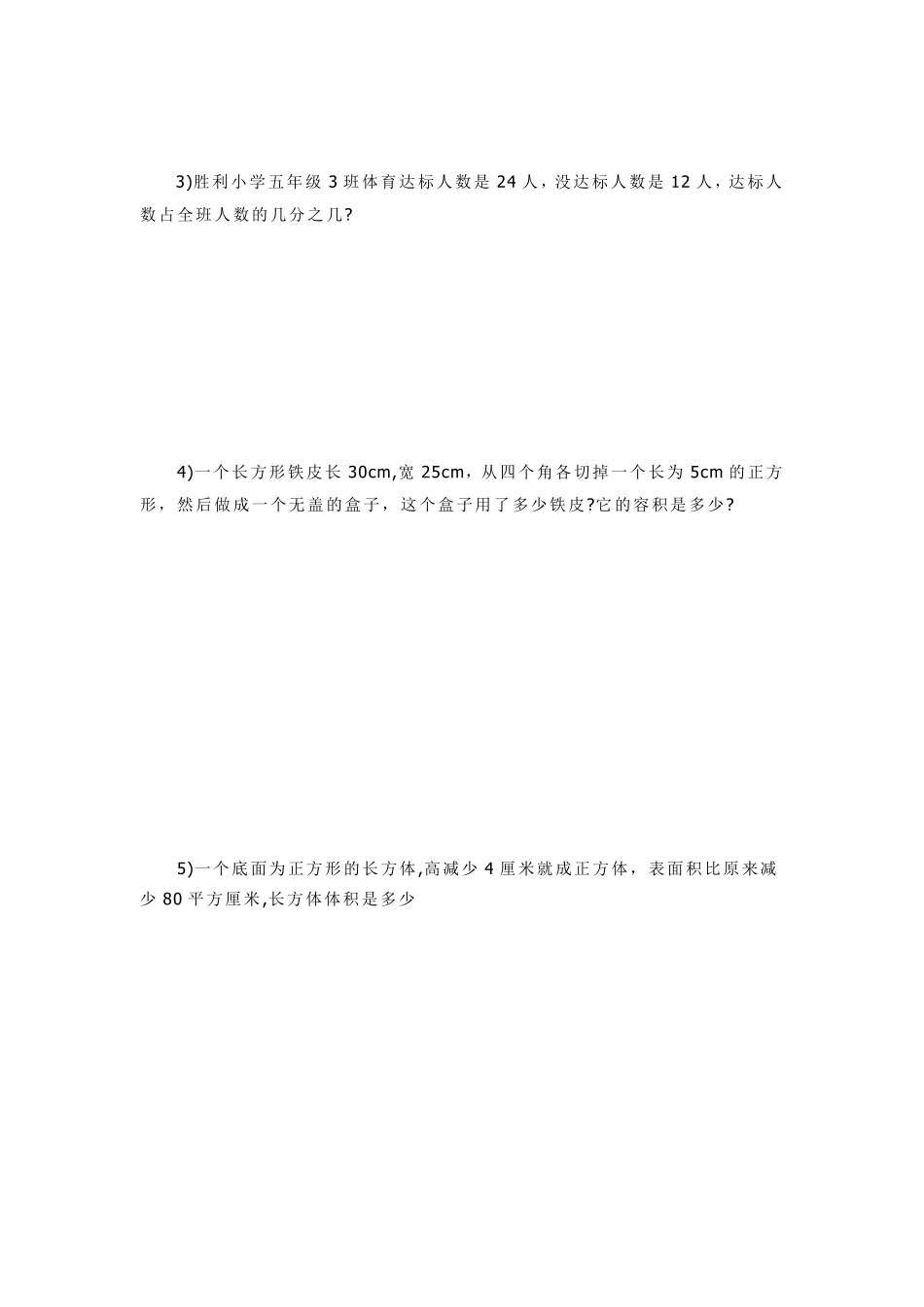 3)胜利小学五年级 3 班体育达标人数是 24 人，没达标人数是 12 人，达标人数占全班人数的几分之几?

4)一个长方形铁皮长 30cm,宽 25cm，从四个角各切掉一个长为 5cm 的正方形，然后做成一个无盖的盒子，这个盒子用了多少铁皮?它的容积是多少?

5)一个底面为正方形的长方体,高减少 4 厘米就成正方体，表面积比原来减少 80 平方厘米,长方体体积是多少